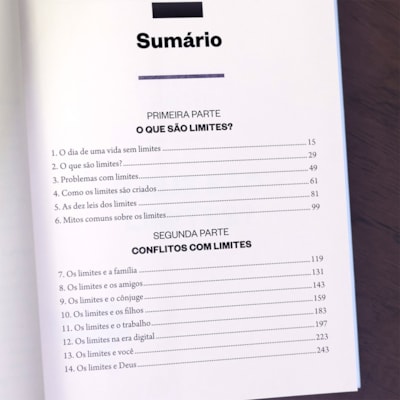 Sumário

PRIMEIRA PARTE
O QUE SÃO LIMITES?

1. O dia de uma vida sem limites 15
2. O que são limites? 29
3. Problemas com limites 49
4. Como os limites são criados 61
5. As dez leis dos limites 81
6. Mitos comuns sobre os limites 99

SEGUNDA PARTE
CONFLITOS COM LIMITES

7. Os limites e a família 119
8. Os limites e os amigos 131
9. Os limites e o cônjuge 143
10. Os limites e os filhos 159
11. Os limites e o trabalho 183
12. Os limites na era digital 197
13. Os limites e você 223
14. Os limites e Deus 243